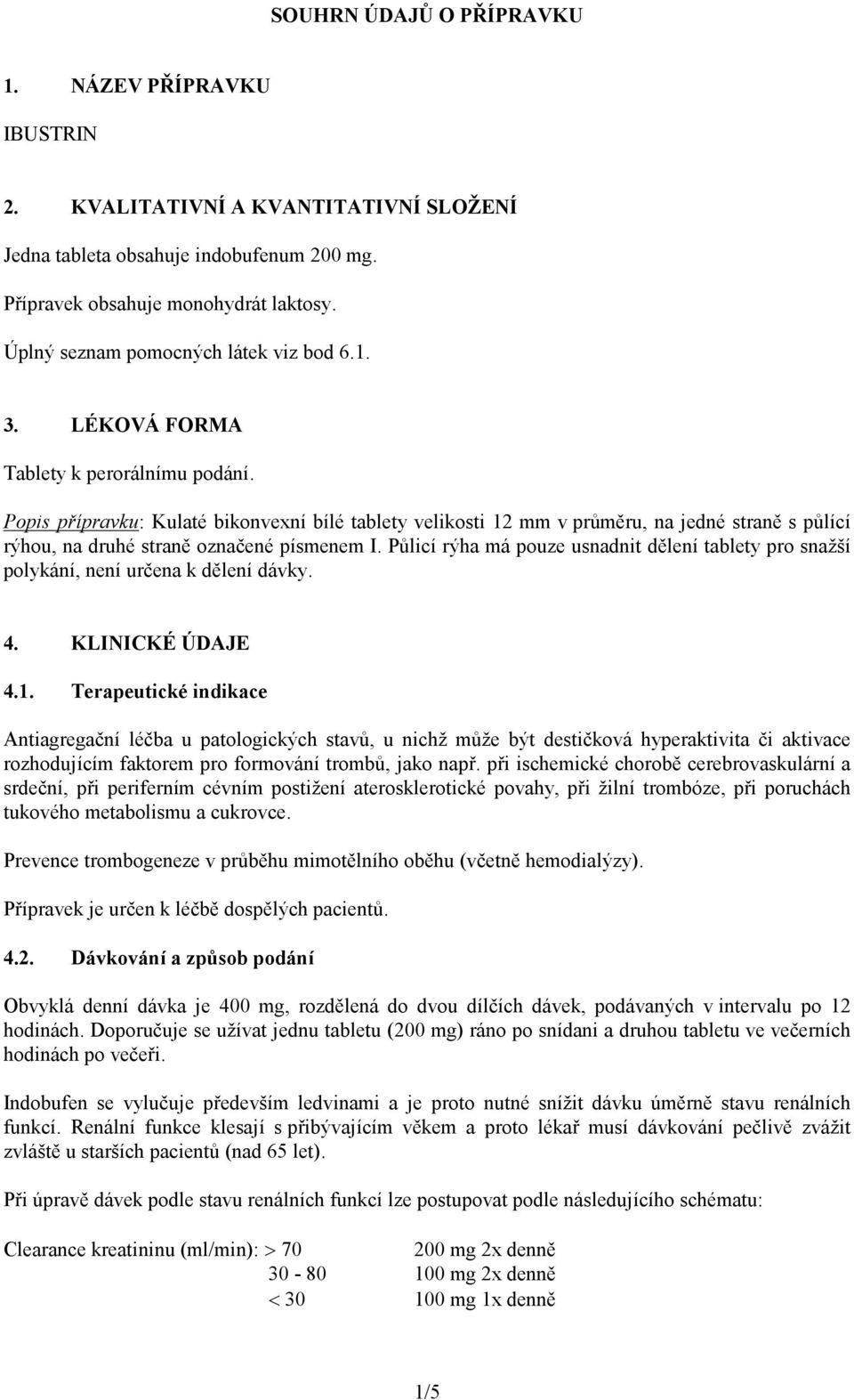 SOUHRN ÚDAJŮ O PŘÍPRAVKU

1. NÁZEV PŘÍPRAVKU

IBUSTRIN

2. KVALITATIVNÍ A KVANTITATIVNÍ SLOŽENÍ

Jedna tableta obsahuje indobufenum 200 mg.

Přípravek obsahuje monohydrát laktosy.

Úplný seznam pomocných látek viz bod 6.1.

3. LÉKOVÁ FORMA

Tablety k perorálnímu podání.

Popis přípravku: Kulaté bikonvexní bílé tablety velikosti 12 mm v průměru, na jedné straně s půlící rýhou, na druhé straně označené písmenem I. Půlicí rýha má pouze usnadnit dělení tablety pro snažší polykání, není určena k dělení dávky.

4. KLINICKÉ ÚDAJE

4.1. Terapeutické indikace

Antiagregační léčba u patologických stavů, u nichž může být destičková hyperaktivita či aktivace rozhodujícím faktorem pro formování trombů, jako např. při ischemické chorobě cerebrovaskulární a srdeční, při periferním cévním postižení aterosklerotické povahy, při žilní trombóze, při poruchách tukového metabolismu a cukrovce.

Prevence trombogeneze v průběhu mimotělního oběhu (včetně hemodialýzy).

Přípravek je určen k léčbě dospělých pacientů.

4.2. Dávkování a způsob podání

Obvyklá denní dávka je 400 mg, rozdělená do dvou dílčích dávek, podávaných v intervalu po 12 hodinách. Doporučuje se užívat jednu tabletu (200 mg) ráno po snídani a druhou tabletu ve večerních hodinách po večeři.

Indobufen se vylučuje především ledvinami a je proto nutné snížit dávku úměrně stavu renálních funkcí. Renální funkce klesají s přibývajícím věkem a proto lékař musí dávkování pečlivě zvážit zvláště u starších pacientů (nad 65 let).

Při úpravě dávek podle stavu renálních funkcí lze postupovat podle následujícího schématu:

Clearance kreatininu (ml/min): $> 70$ 200 mg 2x denně
30 - 80 100 mg 2x denně
$< 30$ 100 mg 1x denně

1/5